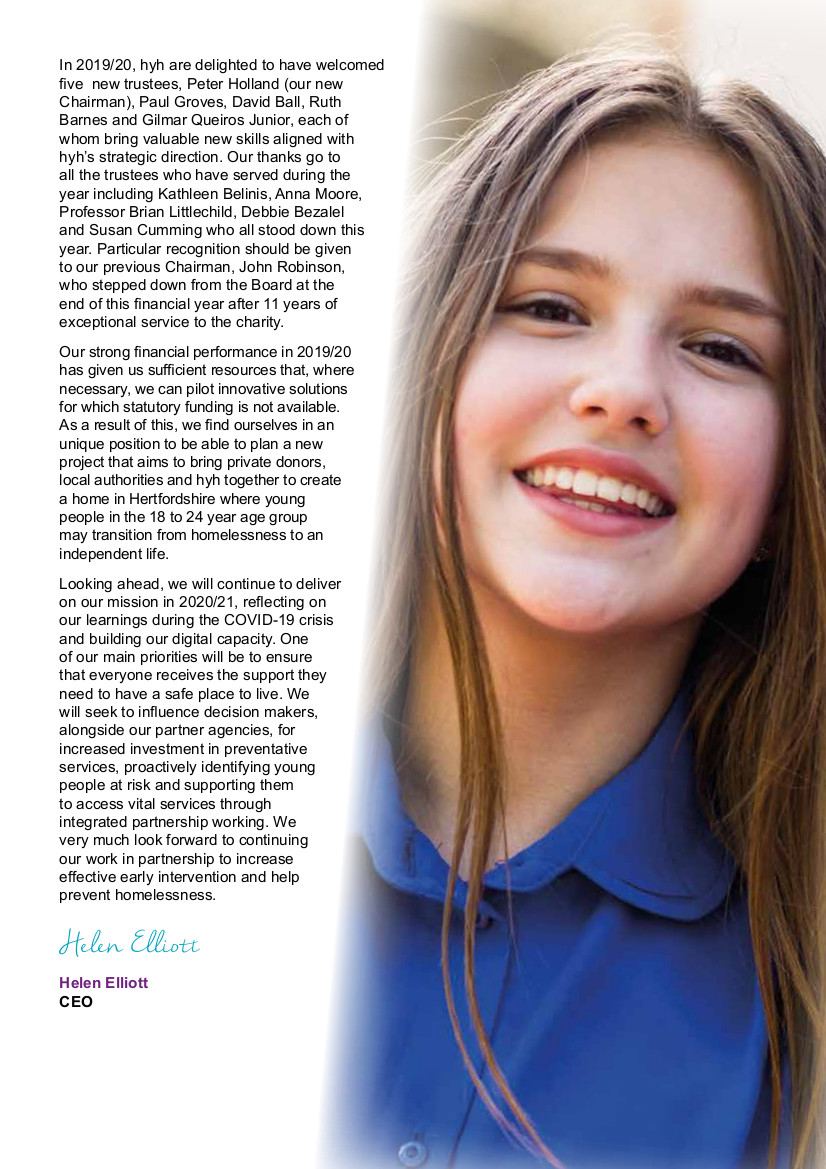 In 2019/20, hyh are delighted to have welcomed five  new trustees, Peter Holland (our new Chairman), Paul Groves, David Ball, Ruth Barnes and Gilmar Queiros Junior, each of whom bring valuable new skills aligned with hyh's strategic direction. Our thanks go to all the trustees who have served during the year including Kathleen Belinis, Anna Moore, Professor Brian Littlechild, Debbie Bezalel and Susan Cumming who all stood down this year. Particular recognition should be given to our previous Chairman, John Robinson, who stepped down from the Board at the end of this financial year after 11 years of exceptional service to the charity.

Our strong financial performance in 2019/20 has given us sufficient resources that, where necessary, we can pilot innovative solutions for which statutory funding is not available. As a result of this, we find ourselves in an unique position to be able to plan a new project that aims to bring private donors, local authorities and hyh together to create a home in Hertfordshire where young people in the 18 to 24 year age group may transition from homelessness to an independent life.

Looking ahead, we will continue to deliver on our mission in 2020/21, reflecting on our learnings during the COVID-19 crisis and building our digital capacity. One of our main priorities will be to ensure that everyone receives the support they need to have a safe place to live. We will seek to influence decision makers, alongside our partner agencies, for increased investment in preventative services, proactively identifying young people at risk and supporting them to access vital services through integrated partnership working. We very much look forward to continuing our work in partnership to increase effective early intervention and help prevent homelessness.

Helen Elliott

Helen Elliott
CEO